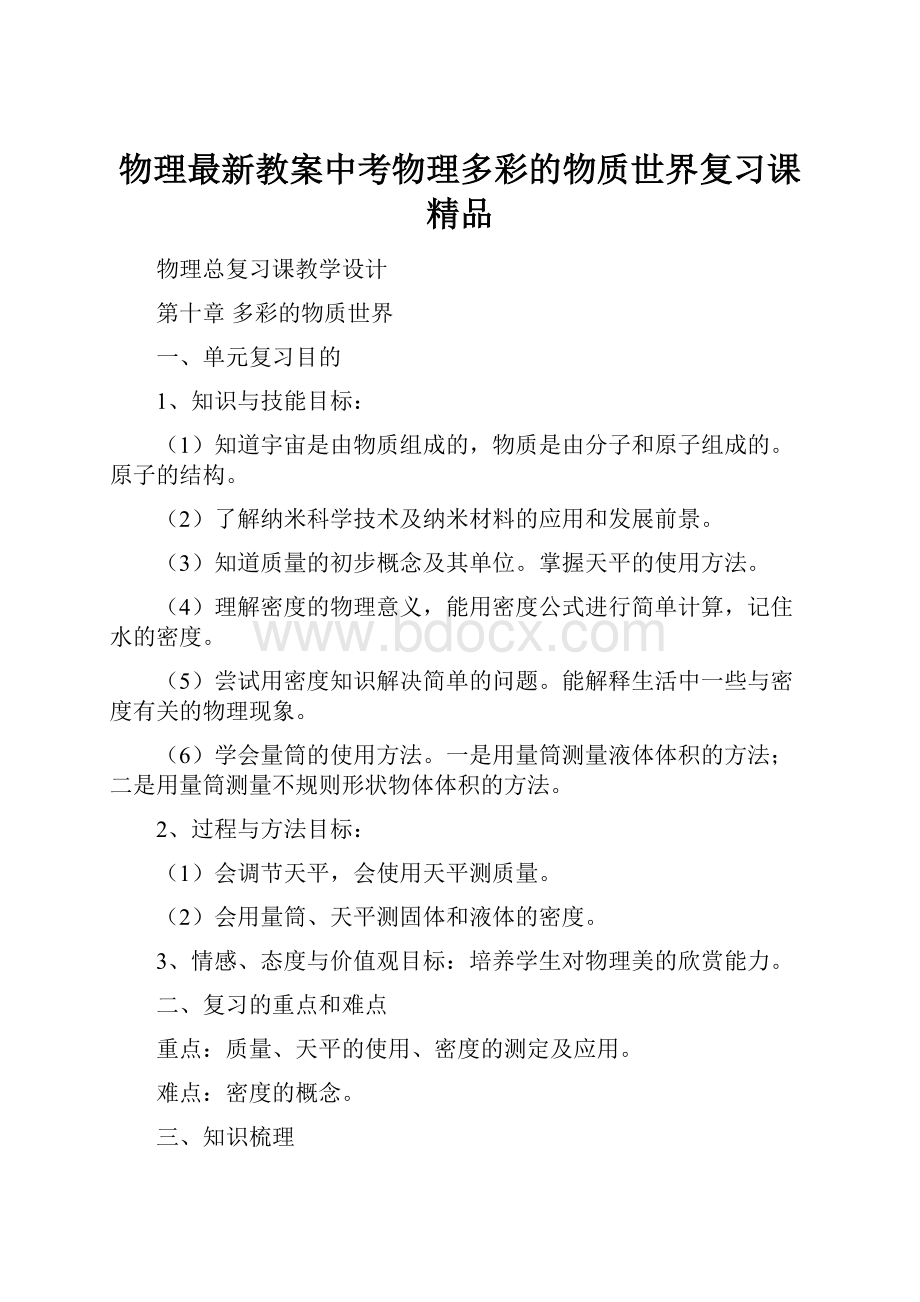 物理最新教案中考物理多彩的物质世界复习课精品

物理总复习课教学设计

第十章 多彩的物质世界

一、单元复习目的

1、知识与技能目标：

（1）知道宇宙是由物质组成的，物质是由分子和原子组成的。原子的结构。

（2）了解纳米科学技术及纳米材料的应用和发展前景。

（3）知道质量的初步概念及其单位。掌握天平的使用方法。

（4）理解密度的物理意义，能用密度公式进行简单计算，记住水的密度。

www.bdocx.com

（5）尝试用密度知识解决简单的问题。能解释生活中一些与密度有关的物理现象。

（6）学会量筒的使用方法。一是用量筒测量液体体积的方法；二是用量筒测量不规则形状物体体积的方法。

2、过程与方法目标：

（1）会调节天平，会使用天平测质量。

（2）会用量筒、天平测固体和液体的密度。

3、情感、态度与价值观目标：培养学生对物理美的欣赏能力。

二、复习的重点和难点

重点：质量、天平的使用、密度的测定及应用。

难点：密度的概念。

三、知识梳理